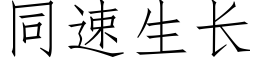 同速生长